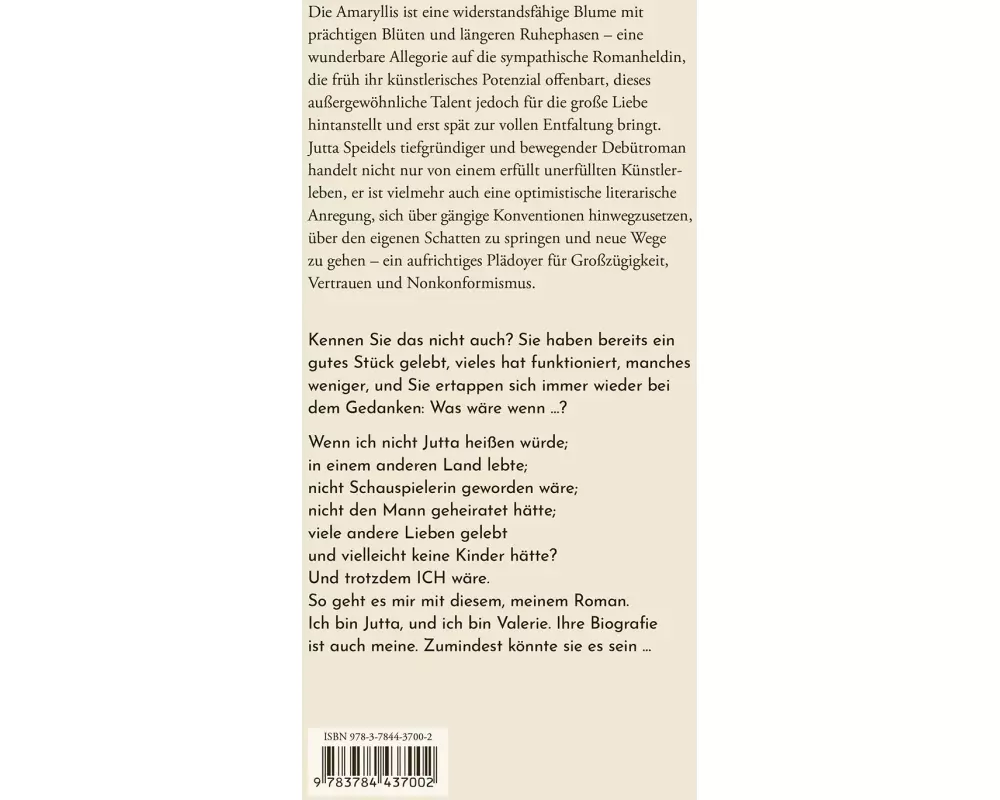 Die Amaryllis ist eine widerstandsfähige Blume mit prächtigen Blüten und längeren Ruhephasen – eine wunderbare Allegorie auf die sympathische Romanheldin, die früh ihr künstlerisches Potenzial offenbart, dieses außergewöhnliche Talent jedoch für die große Liebe hintanstellt und erst spät zur vollen Entfaltung bringt. Jutta Speidels tiefgründiger und bewegender Debütroman handelt nicht nur von einem erfüllt unerfüllten Künstlerleben, er ist vielmehr auch eine optimistische literarische Anregung, sich über gängige Konventionen hinwegzusetzen, über den eigenen Schatten zu springen und neue Wege zu gehen – ein aufrichtiges Plädoyer für Großzügigkeit, Vertrauen und Nonkonformismus.

Kennen Sie das nicht auch? Sie haben bereits ein gutes Stück gelebt, vieles hat funktioniert, manches weniger, und Sie ertappen sich immer wieder bei dem Gedanken: Was wäre wenn …?

Wenn ich nicht Jutta heißen würde;
in einem anderen Land lebte;
nicht Schauspielerin geworden wäre;
nicht den Mann geheiratet hätte;
viele andere Lieben gelebt
und vielleicht keine Kinder hätte?
Und trotzdem ICH wäre.
So geht es mir mit diesem, meinem Roman.
Ich bin Jutta, und ich bin Valerie. Ihre Biografie ist auch meine. Zumindest könnte sie es sein …

ISBN 978-3-7844-3700-2
9 783784 437002